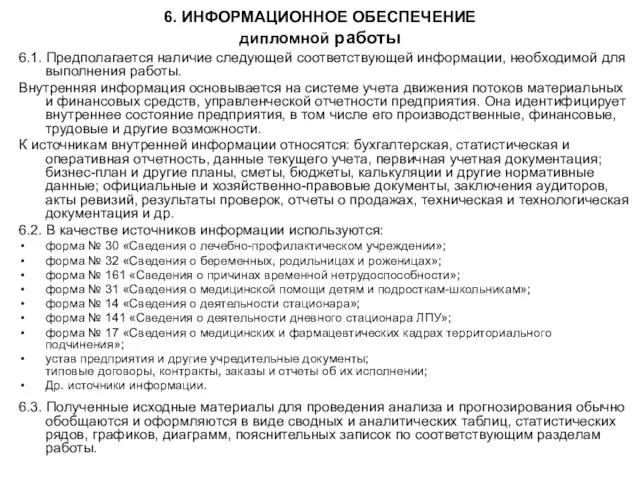 6. ИНФОРМАЦИОННОЕ ОБЕСПЕЧЕНИЕ
дипломной работы

6.1. Предполагается наличие следующей соответствующей информации, необходимой для выполнения работы.

Внутренняя информация основывается на системе учета движения потоков материальных и финансовых средств, управленческой отчетности предприятия. Она идентифицирует внутреннее состояние предприятия, в том числе его производственные, финансовые, трудовые и другие возможности.

К источникам внутренней информации относятся: бухгалтерская, статистическая и оперативная отчетность, данные текущего учета, первичная учетная документация; бизнес-план и другие планы, сметы, бюджеты, калькуляции и другие нормативные данные; официальные и хозяйственно-правовые документы, заключения аудиторов, акты ревизий, результаты проверок, отчеты о продажах, техническая и технологическая документация и др.

6.2. В качестве источников информации используются:
• форма № 30 «Сведения о лечебно-профилактическом учреждении»;
• форма № 32 «Сведения о беременных, родильницах и роженицах»;
• форма № 161 «Сведения о причинах временной нетрудоспособности»;
• форма № 31 «Сведения о медицинской помощи детям и подросткам-школьникам»;
• форма № 14 «Сведения о деятельности стационара»;
• форма № 141 «Сведения о деятельности дневного стационара ЛПУ»;
• форма № 17 «Сведения о медицинских и фармацевтических кадрах территориального подчинения»;
• устав предприятия и другие учредительные документы; типовые договоры, контракты, заказы и отчеты об их исполнении;
• Др. источники информации.

6.3. Полученные исходные материалы для проведения анализа и прогнозирования обычно обобщаются и оформляются в виде сводных и аналитических таблиц, статистических рядов, графиков, диаграмм, пояснительных записок по соответствующим разделам работы.